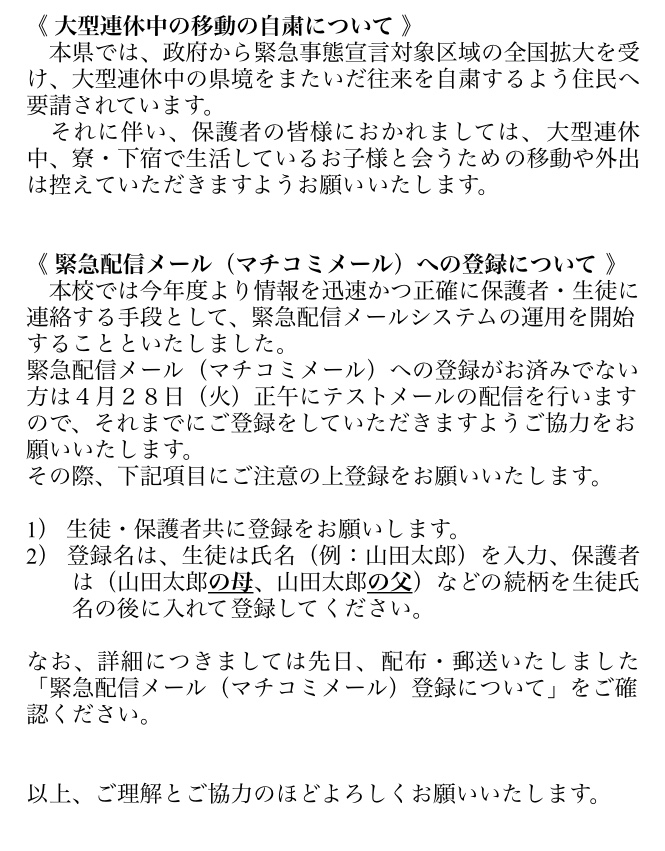 《 大型連休中の移動の自粛について 》
本県では、政府から緊急事態宣言対象区域の全国拡大を受け、大型連休中の県境をまたいだ往来を自粛するよう住民へ要請されています。
それに伴い、保護者の皆様におかれましては、大型連休中、寮・下宿で生活しているお子様と会うための移動や外出は控えていただきますようお願いいたします。

《 緊急配信メール（マチコミメール）への登録について 》
本校では今年度より情報を迅速かつ正確に保護者・生徒に連絡する手段として、緊急配信メールシステムの運用を開始することといたしました。
緊急配信メール（マチコミメール）への登録がお済みでない方は４月２８日（火）正午にテストメールの配信を行いますので、それまでにご登録をしていただきますようご協力をお願いいたします。
その際、下記項目にご注意の上登録をお願いいたします。

1） 生徒・保護者共に登録をお願いします。
2） 登録名は、生徒は氏名（例：山田太郎）を入力、保護者は（山田太郎の母、山田太郎の父）などの続柄を生徒氏名の後に入れて登録してください。

なお、詳細につきましては先日、配布・郵送いたしました「緊急配信メール（マチコミメール）登録について」をご確認ください。

以上、ご理解とご協力のほどよろしくお願いいたします。